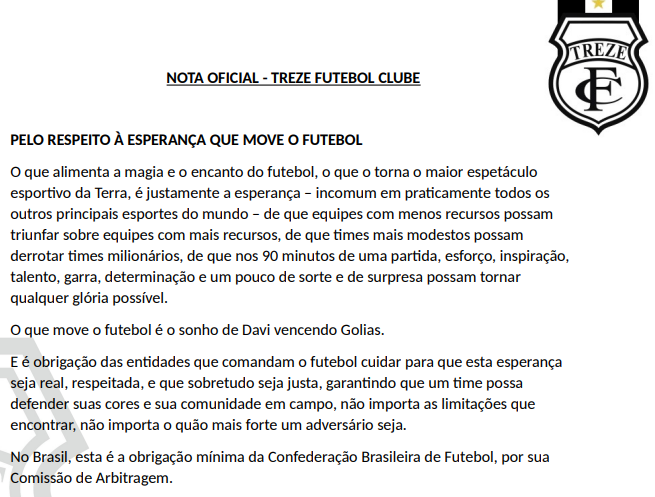 TREZE
FC

NOTA OFICIAL - TREZE FUTEBOL CLUBE

PELO RESPEITO À ESPERANÇA QUE MOVE O FUTEBOL

O que alimenta a magia e o encanto do futebol, o que o torna o maior espetáculo esportivo da Terra, é justamente a esperança – incomum em praticamente todos os outros principais esportes do mundo – de que equipes com menos recursos possam triunfar sobre equipes com mais recursos, de que times mais modestos possam derrotar times milionários, de que nos 90 minutos de uma partida, esforço, inspiração, talento, garra, determinação e um pouco de sorte e de surpresa possam tornar qualquer glória possível.

O que move o futebol é o sonho de Davi vencendo Golias.

E é obrigação das entidades que comandam o futebol cuidar para que esta esperança seja real, respeitada, e que sobretudo seja justa, garantindo que um time possa defender suas cores e sua comunidade em campo, não importa as limitações que encontrar, não importa o quão mais forte um adversário seja.

No Brasil, esta é a obrigação mínima da Confederação Brasileira de Futebol, por sua Comissão de Arbitragem.